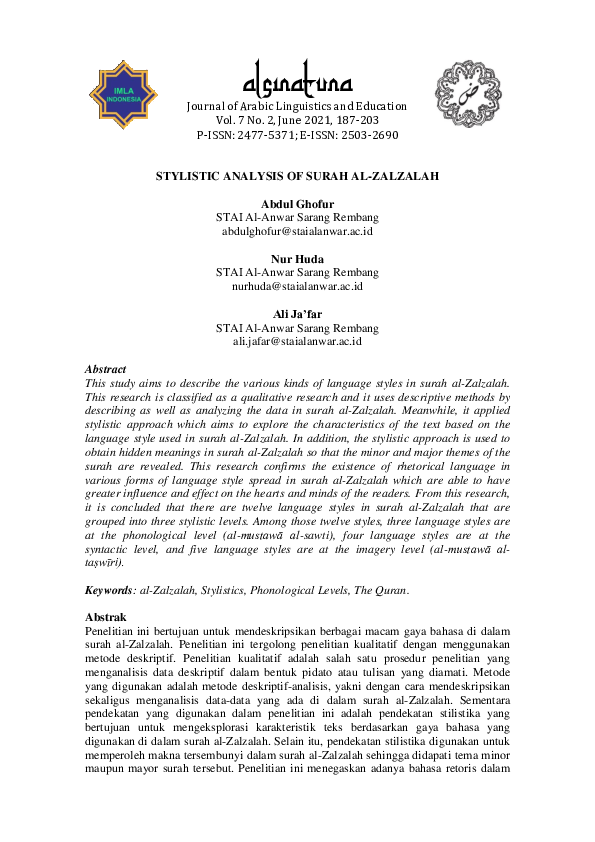 IMLA INDONESIA

alsinatuna
Journal of Arabic Linguistics and Education
Vol. 7 No. 2, June 2021, 187-203
P-ISSN: 2477-5371; E-ISSN: 2503-2690

STYLISTIC ANALYSIS OF SURAH AL-ZALZALAH

Abdul Ghofur
STAI Al-Anwar Sarang Rembang
abdulghofur@staialanwar.ac.id

Nur Huda
STAI Al-Anwar Sarang Rembang
nurhuda@staialanwar.ac.id

Ali Ja'far
STAI Al-Anwar Sarang Rembang
ali.jafar@staialanwar.ac.id

Abstract
This study aims to describe the various kinds of language styles in surah al-Zalzalah. This research is classified as a qualitative research and it uses descriptive methods by describing as well as analyzing the data in surah al-Zalzalah. Meanwhile, it applied stylistic approach which aims to explore the characteristics of the text based on the language style used in surah al-Zalzalah. In addition, the stylistic approach is used to obtain hidden meanings in surah al-Zalzalah so that the minor and major themes of the surah are revealed. This research confirms the existence of rhetorical language in various forms of language style spread in surah al-Zalzalah which are able to have greater influence and effect on the hearts and minds of the readers. From this research, it is concluded that there are twelve language styles in surah al-Zalzalah that are grouped into three stylistic levels. Among those twelve styles, three language styles are at the phonological level (al-mustawā al-sawti), four language styles are at the syntactic level, and five language styles are at the imagery level (al-mustawā al-taṣwīri).

Keywords: al-Zalzalah, Stylistics, Phonological Levels, The Quran.

Abstrak
Penelitian ini bertujuan untuk mendeskripsikan berbagai macam gaya bahasa di dalam surah al-Zalzalah. Penelitian ini tergolong penelitian kualitatif dengan menggunakan metode deskriptif. Penelitian kualitatif adalah salah satu prosedur penelitian yang menganalisis data deskriptif dalam bentuk pidato atau tulisan yang diamati. Metode yang digunakan adalah metode deskriptif-analisis, yakni dengan cara mendeskripsikan sekaligus menganalisis data-data yang ada di dalam surah al-Zalzalah. Sementara pendekatan yang digunakan dalam penelitian ini adalah pendekatan stilistika yang bertujuan untuk mengeksplorasi karakteristik teks berdasarkan gaya bahasa yang digunakan di dalam surah al-Zalzalah. Selain itu, pendekatan stilistika digunakan untuk memperoleh makna tersembunyi dalam surah al-Zalzalah sehingga didapati tema minor maupun mayor surah tersebut. Penelitian ini menegaskan adanya bahasa retoris dalam